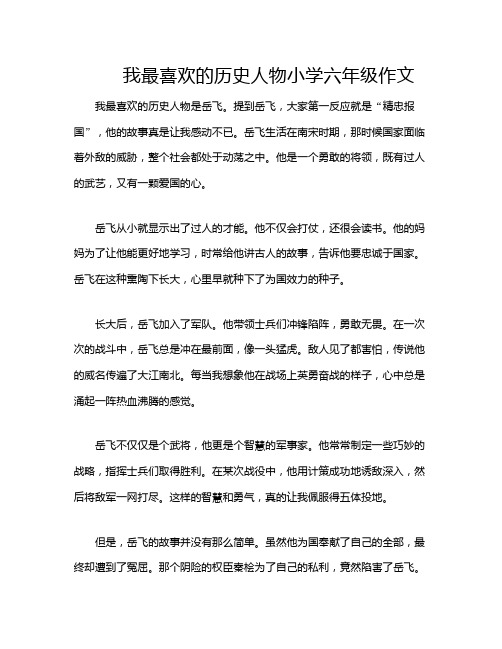 我最喜欢的历史人物小学六年级作文

我最喜欢的历史人物是岳飞。提到岳飞，大家第一反应就是“精忠报国”，他的故事真是让我感动不已。岳飞生活在南宋时期，那时候国家面临着外敌的威胁，整个社会都处于动荡之中。他是一个勇敢的将领，既有过人的武艺，又有一颗爱国的心。

岳飞从小就显示出了过人的才能。他不仅会打仗，还很会读书。他的妈妈为了让他能更好地学习，时常给他讲古人的故事，告诉他要忠诚于国家。岳飞在这种熏陶下长大，心里早就种下了为国效力的种子。

长大后，岳飞加入了军队。他带领士兵们冲锋陷阵，勇敢无畏。在一次次的战斗中，岳飞总是冲在最前面，像一头猛虎。敌人见了都害怕，传说他的威名传遍了大江南北。每当我想象他在战场上英勇奋战的样子，心中总是涌起一阵热血沸腾的感觉。

岳飞不仅仅是个武将，他更是个智慧的军事家。他常常制定一些巧妙的战略，指挥士兵们取得胜利。在某次战役中，他用计策成功地诱敌深入，然后将敌军一网打尽。这样的智慧和勇气，真的让我佩服得五体投地。

但是，岳飞的故事并没有那么简单。虽然他为国奉献了自己的全部，最终却遭到了冤屈。那个阴险的权臣秦桧为了自己的私利，竟然陷害了岳飞。